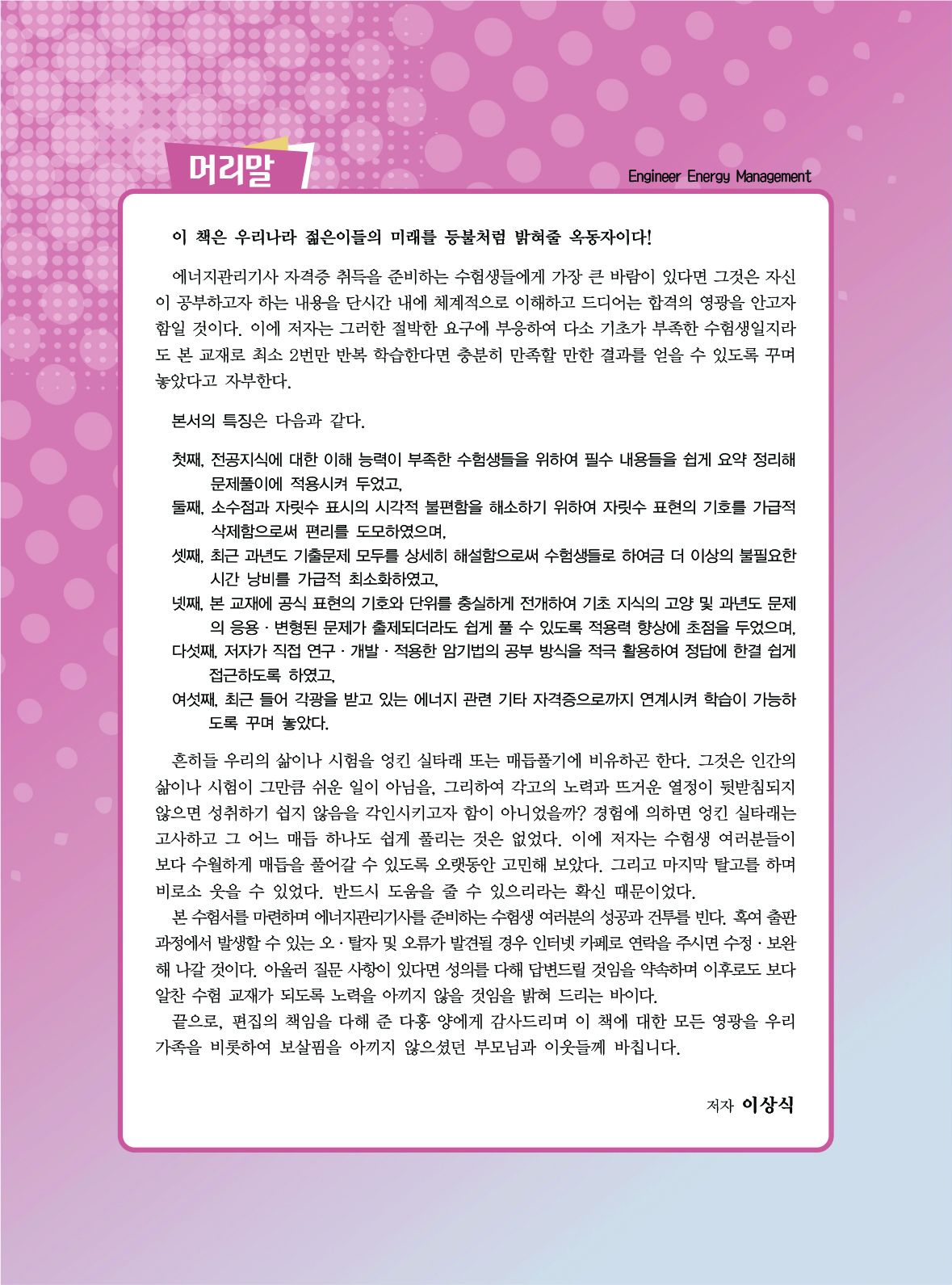 머리말

Engineer Energy Management

이 책은 우리나라 젊은이들의 미래를 등불처럼 밝혀줄 옥동자이다!

에너지관리기사 자격증 취득을 준비하는 수험생들에게 가장 큰 바람이 있다면 그것은 자신이 공부하고자 하는 내용을 단시간 내에 체계적으로 이해하고 드디어는 합격의 영광을 안고자 함일 것이다. 이에 저자는 그러한 절박한 요구에 부응하여 다소 기초가 부족한 수험생일지라도 본 교재로 최소 2번만 반복 학습한다면 충분히 만족할 만한 결과를 얻을 수 있도록 꾸며 놓았다고 자부한다.

본서의 특징은 다음과 같다.

첫째, 전공지식에 대한 이해 능력이 부족한 수험생들을 위하여 필수 내용들을 쉽게 요약 정리해 문제풀이에 적용시켜 두었고,
둘째, 소수점과 자릿수 표시의 시각적 불편함을 해소하기 위하여 자릿수 표현의 기호를 가급적 삭제함으로써 편리를 도모하였으며,
셋째, 최근 과년도 기출문제 모두를 상세히 해설함으로써 수험생들로 하여금 더 이상의 불필요한 시간 낭비를 가급적 최소화하였고,
넷째, 본 교재에 공식 표현의 기호와 단위를 충실하게 전개하여 기초 지식의 고양 및 과년도 문제의 응용 · 변형된 문제가 출제되더라도 쉽게 풀 수 있도록 적용력 향상에 초점을 두었으며,
다섯째, 저자가 직접 연구 · 개발 · 적용한 암기법의 공부 방식을 적극 활용하여 정답에 한결 쉽게 접근하도록 하였고,
여섯째, 최근 들어 각광을 받고 있는 에너지 관련 기타 자격증으로까지 연계시켜 학습이 가능하도록 꾸며 놓았다.

흔히들 우리의 삶이나 시험을 엉킨 실타래 또는 매듭풀기에 비유하곤 한다. 그것은 인간의 삶이나 시험이 그만큼 쉬운 일이 아님을, 그리하여 각고의 노력과 뜨거운 열정이 뒷받침되지 않으면 성취하기 쉽지 않음을 각인시키고자 함이 아니었을까? 경험에 의하면 엉킨 실타래는 고사하고 그 어느 매듭 하나도 쉽게 풀리는 것은 없었다. 이에 저자는 수험생 여러분들이 보다 수월하게 매듭을 풀어갈 수 있도록 오랫동안 고민해 보았다. 그리고 마지막 탈고를 하며 비로소 웃을 수 있었다. 반드시 도움을 줄 수 있으리라는 확신 때문이었다.
본 수험서를 마련하며 에너지관리기사를 준비하는 수험생 여러분의 성공과 건투를 빈다. 혹여 출판 과정에서 발생할 수 있는 오 · 탈자 및 오류가 발견될 경우 인터넷 카페로 연락을 주시면 수정 · 보완해 나갈 것이다. 아울러 질문 사항이 있다면 성의를 다해 답변드릴 것임을 약속하며 이후로도 보다 알찬 수험 교재가 되도록 노력을 아끼지 않을 것임을 밝혀 드리는 바이다.
끝으로, 편집의 책임을 다해 준 다홍 양에게 감사드리며 이 책에 대한 모든 영광을 우리 가족을 비롯하여 보살핌을 아끼지 않으셨던 부모님과 이웃들께 바칩니다.

저자 이상식